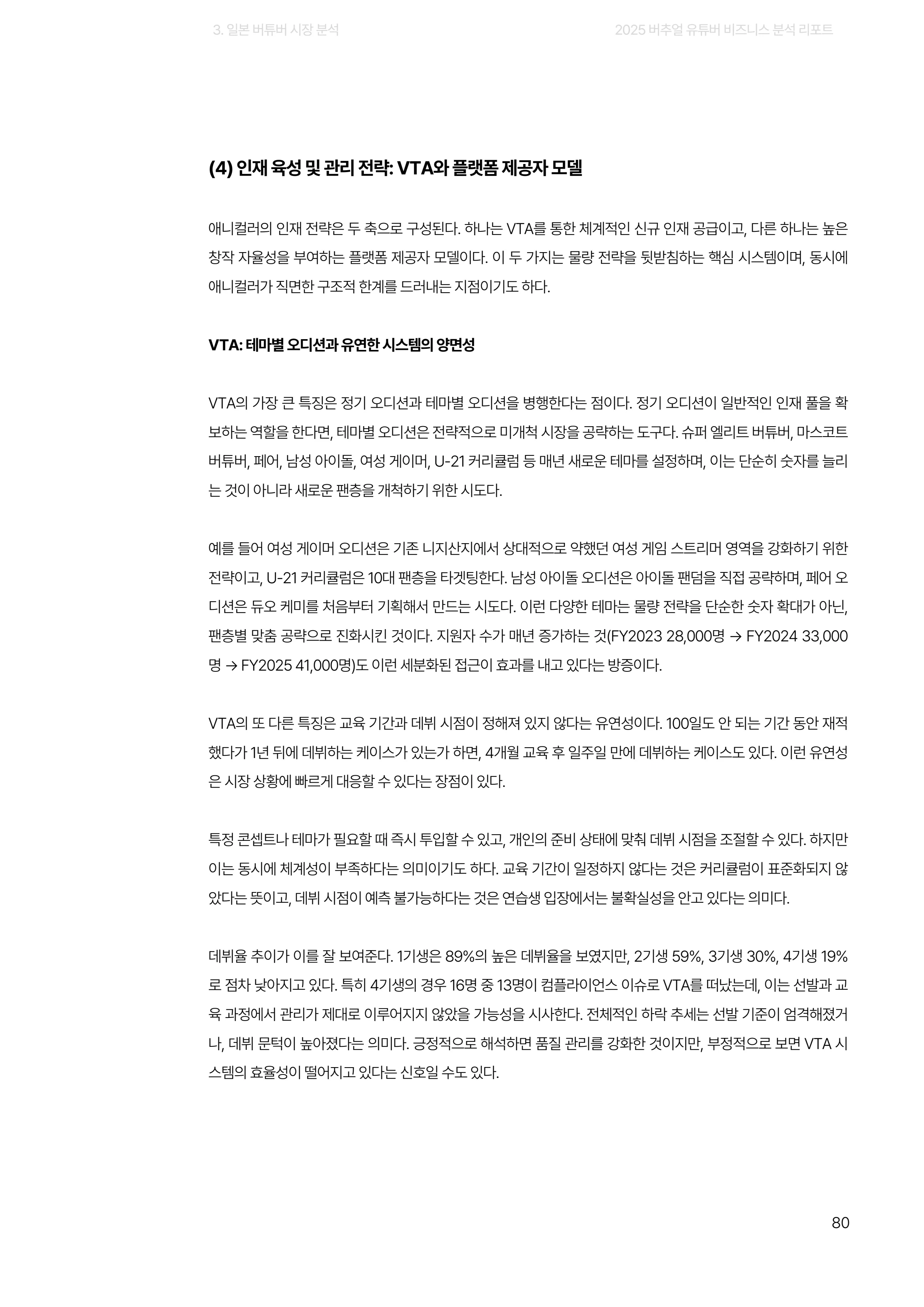 3. 일본 버튜버 시장 분석

2025 버추얼 유튜버 비즈니스 분석 리포트

(4) 인재 육성 및 관리 전략: VTA와 플랫폼 제공자 모델

애니컬러의 인재 전략은 두 축으로 구성된다. 하나는 VTA를 통한 체계적인 신규 인재 공급이고, 다른 하나는 높은 창작 자율성을 부여하는 플랫폼 제공자 모델이다. 이 두 가지는 물량 전략을 뒷받침하는 핵심 시스템이며, 동시에 애니컬러가 직면한 구조적 한계를 드러내는 지점이기도 하다.

VTA: 테마별 오디션과 유연한 시스템의 양면성

VTA의 가장 큰 특징은 정기 오디션과 테마별 오디션을 병행한다는 점이다. 정기 오디션이 일반적인 인재 풀을 확보하는 역할을 한다면, 테마별 오디션은 전략적으로 미개척 시장을 공략하는 도구다. 슈퍼 엘리트 버튜버, 마스코트 버튜버, 페어, 남성 아이돌, 여성 게이머, U-21 커리큘럼 등 매년 새로운 테마를 설정하며, 이는 단순히 숫자를 늘리는 것이 아니라 새로운 팬층을 개척하기 위한 시도다.

예를 들어 여성 게이머 오디션은 기존 니지산지에서 상대적으로 약했던 여성 게임 스트리머 영역을 강화하기 위한 전략이고, U-21 커리큘럼은 10대 팬층을 타겟팅한다. 남성 아이돌 오디션은 아이돌 팬덤을 직접 공략하며, 페어 오디션은 듀오 케미를 처음부터 기획해서 만드는 시도다. 이런 다양한 테마는 물량 전략을 단순한 숫자 확대가 아닌, 팬층별 맞춤 공략으로 진화시킨 것이다. 지원자 수가 매년 증가하는 것(FY2023 28,000명 → FY2024 33,000명 → FY2025 41,000명)도 이런 세분화된 접근이 효과를 내고 있다는 방증이다.

VTA의 또 다른 특징은 교육 기간과 데뷔 시점이 정해져 있지 않다는 유연성이다. 100일도 안 되는 기간 동안 재적했다가 1년 뒤에 데뷔하는 케이스가 있는가 하면, 4개월 교육 후 일주일 만에 데뷔하는 케이스도 있다. 이런 유연성은 시장 상황에 빠르게 대응할 수 있다는 장점이 있다.

특정 콘셉트나 테마가 필요할 때 즉시 투입할 수 있고, 개인의 준비 상태에 맞춰 데뷔 시점을 조절할 수 있다. 하지만 이는 동시에 체계성이 부족하다는 의미이기도 하다. 교육 기간이 일정하지 않다는 것은 커리큘럼이 표준화되지 않았다는 뜻이고, 데뷔 시점이 예측 불가능하다는 것은 연습생 입장에서는 불확실성을 안고 있다는 의미다.

데뷔율 추이가 이를 잘 보여준다. 1기생은 89%의 높은 데뷔율을 보였지만, 2기생 59%, 3기생 30%, 4기생 19%로 점차 낮아지고 있다. 특히 4기생의 경우 16명 중 13명이 컴플라이언스 이슈로 VTA를 떠났는데, 이는 선발과 교육 과정에서 관리가 제대로 이루어지지 않았을 가능성을 시사한다. 전체적인 하락 추세는 선발 기준이 엄격해졌거나, 데뷔 문턱이 높아졌다는 의미다. 긍정적으로 해석하면 품질 관리를 강화한 것이지만, 부정적으로 보면 VTA 시스템의 효율성이 떨어지고 있다는 신호일 수도 있다.

80